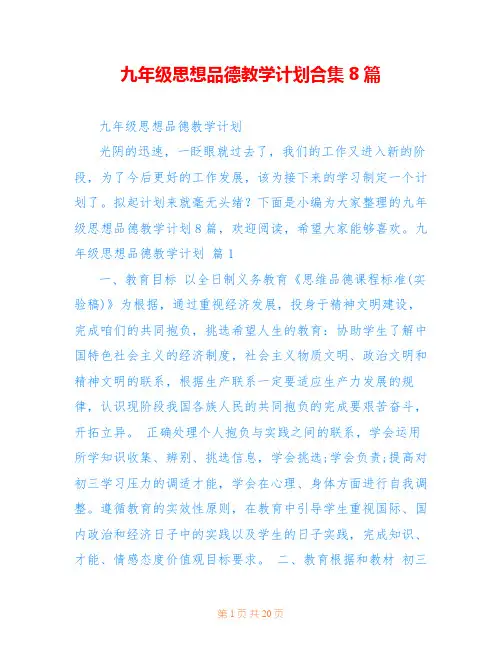 九年级思想品德教学计划合集 8 篇

九年级思想品德教学计划

光阴的迅速，一眨眼就过去了，我们的工作又进入新的阶段，为了今后更好的工作发展，该为接下来的学习制定一个计划了。拟起计划来就毫无头绪？下面是小编为大家整理的九年级思想品德教学计划 8 篇，欢迎阅读，希望大家能够喜欢。九年级思想品德教学计划 篇 1

一、教育目标 以全日制义务教育《思维品德课程标准(实验稿)》为根据，通过重视经济发展，投身于精神文明建设，完成咱们的共同抱负，挑选希望人生的教育：协助学生了解中国特色社会主义的经济制度，社会主义物质文明、政治文明和精神文明的联系，根据生产联系一定要适应生产力发展的规律，认识现阶段我国各族人民的共同抱负的完成要艰苦奋斗，开拓立异。 正确处理个人抱负与实践之间的联系，学会运用所学知识收集、辨别、挑选信息，学会挑选;学会负责;提高对初三学习压力的调适才能，学会在心理、身体方面进行自我调整。遵循教育的实效性原则，在教育中引导学生重视国际、国内政治和经济日子中的实践以及学生的日子实践，完成知识、才能、情感态度价值观目标要求。 二、教育根据和教材 初三

第 1 页 共 20 页